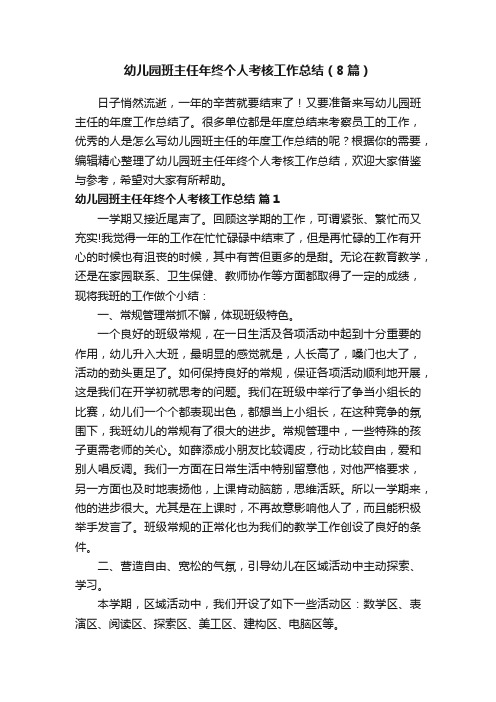 幼儿园班主任年终个人考核工作总结（8篇）

日子悄然流逝，一年的辛苦就要结束了！又要准备来写幼儿园班主任的年度工作总结了。很多单位都是年度总结来考察员工的工作，优秀的人是怎么写幼儿园班主任的年度工作总结的呢？根据你的需要，编辑精心整理了幼儿园班主任年终个人考核工作总结，欢迎大家借鉴与参考，希望对大家有所帮助。

幼儿园班主任年终个人考核工作总结 篇1

一学期又接近尾声了。回顾这学期的工作，可谓紧张、繁忙而又充实!我觉得一年的工作在忙忙碌碌中结束了，但是再忙碌的工作有开心的时候也有沮丧的时候，其中有苦但更多的是甜。无论在教育教学，还是在家园联系、卫生保健、教师协作等方面都取得了一定的成绩，现将我班的工作做个小结：

一、常规管理常抓不懈，体现班级特色。

一个良好的班级常规，在一日生活及各项活动中起到十分重要的作用，幼儿升入大班，最明显的感觉就是，人长高了，嗓门也大了，活动的劲头更足了。如何保持良好的常规，保证各项活动顺利地开展，这是我们在开学初就思考的问题。我们在班级中举行了争当小组长的比赛，幼儿们一个个都表现出色，都想当上小组长，在这种竞争的氛围下，我班幼儿的常规有了很大的进步。常规管理中，一些特殊的孩子更需老师的关心。如薛添成小朋友比较调皮，行动比较自由，爱和别人唱反调。我们一方面在日常生活中特别留意他，对他严格要求，另一方面也及时地表扬他，上课肯动脑筋，思维活跃。所以一学期来，他的进步很大。尤其是在上课时，不再故意影响他人了，而且能积极举手发言了。班级常规的正常化也为我们的教学工作创设了良好的条件。

二、营造自由、宽松的气氛，引导幼儿在区域活动中主动探索、学习。

本学期，区域活动中，我们开设了如下一些活动区：数学区、表演区、阅读区、探索区、美工区、建构区、电脑区等。